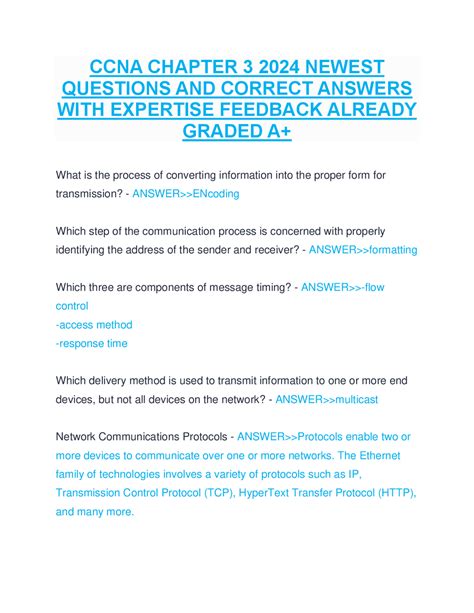 CCNA CHAPTER 3 2024 NEWEST QUESTIONS AND CORRECT ANSWERS WITH EXPERTISE FEEDBACK ALREADY GRADED A+

What is the process of converting information into the proper form for transmission? - ANSWER>>ENcoding

Which step of the communication process is concerned with properly identifying the address of the sender and receiver? - ANSWER>>formatting

Which three are components of message timing? - ANSWER>>-flow control
-access method
-response time

Which delivery method is used to transmit information to one or more end devices, but not all devices on the network? - ANSWER>>multicast

Network Communications Protocols - ANSWER>>Protocols enable two or more devices to communicate over one or more networks. The Ethernet family of technologies involves a variety of protocols such as IP, Transmission Control Protocol (TCP), HyperText Transfer Protocol (HTTP), and many more.